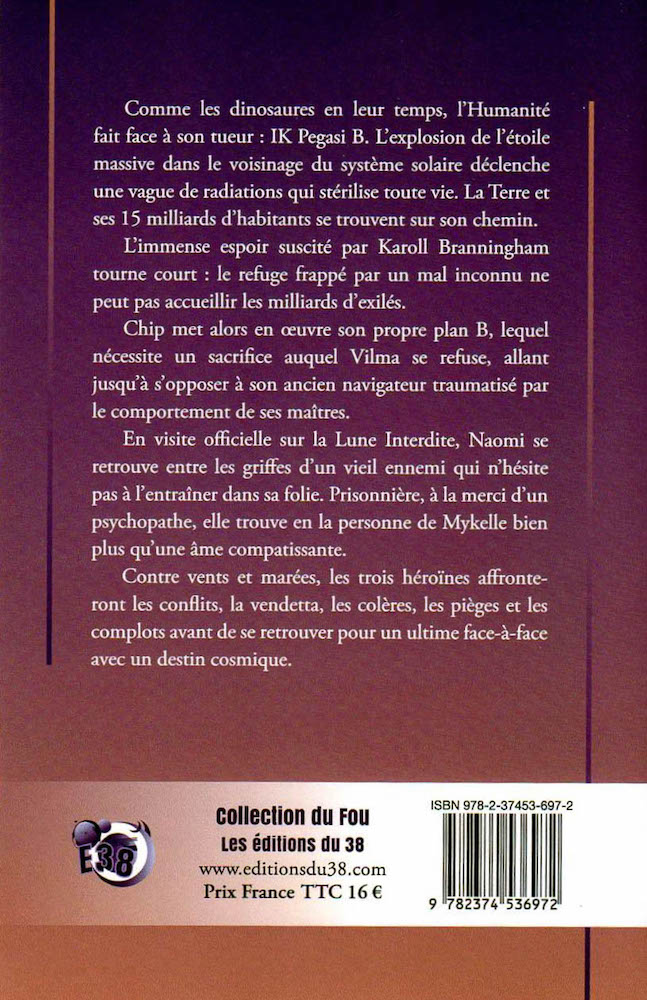 Comme les dinosaures en leur temps, l'Humanité fait face à son tueur : IK Pegasi B. L'explosion de l'étoile massive dans le voisinage du système solaire déclenche une vague de radiations qui stérilise toute vie. La Terre et ses 15 milliards d'habitants se trouvent sur son chemin.

L'immense espoir suscité par Karoll Branningham tourne court : le refuge frappé par un mal inconnu ne peut pas accueillir les milliards d'exilés.

Chip met alors en œuvre son propre plan B, lequel nécessite un sacrifice auquel Vilma se refuse, allant jusqu'à s'opposer à son ancien navigateur traumatisé par le comportement de ses maîtres.

En visite officielle sur la Lune Interdite, Naomi se retrouve entre les griffes d'un vieil ennemi qui n'hésite pas à l'entraîner dans sa folie. Prisonnière, à la merci d'un psychopathe, elle trouve en la personne de Mykelle bien plus qu'une âme compatissante.

Contre vents et marées, les trois héroïnes affronteront les conflits, la vendetta, les colères, les pièges et les complots avant de se retrouver pour un ultime face-à-face avec un destin cosmique.

E38

Collection du Fou
Les éditions du 38
www.editionsdu38.com
Prix France TTC 16 €

ISBN 978-2-37453-697-2

9 782374 536972